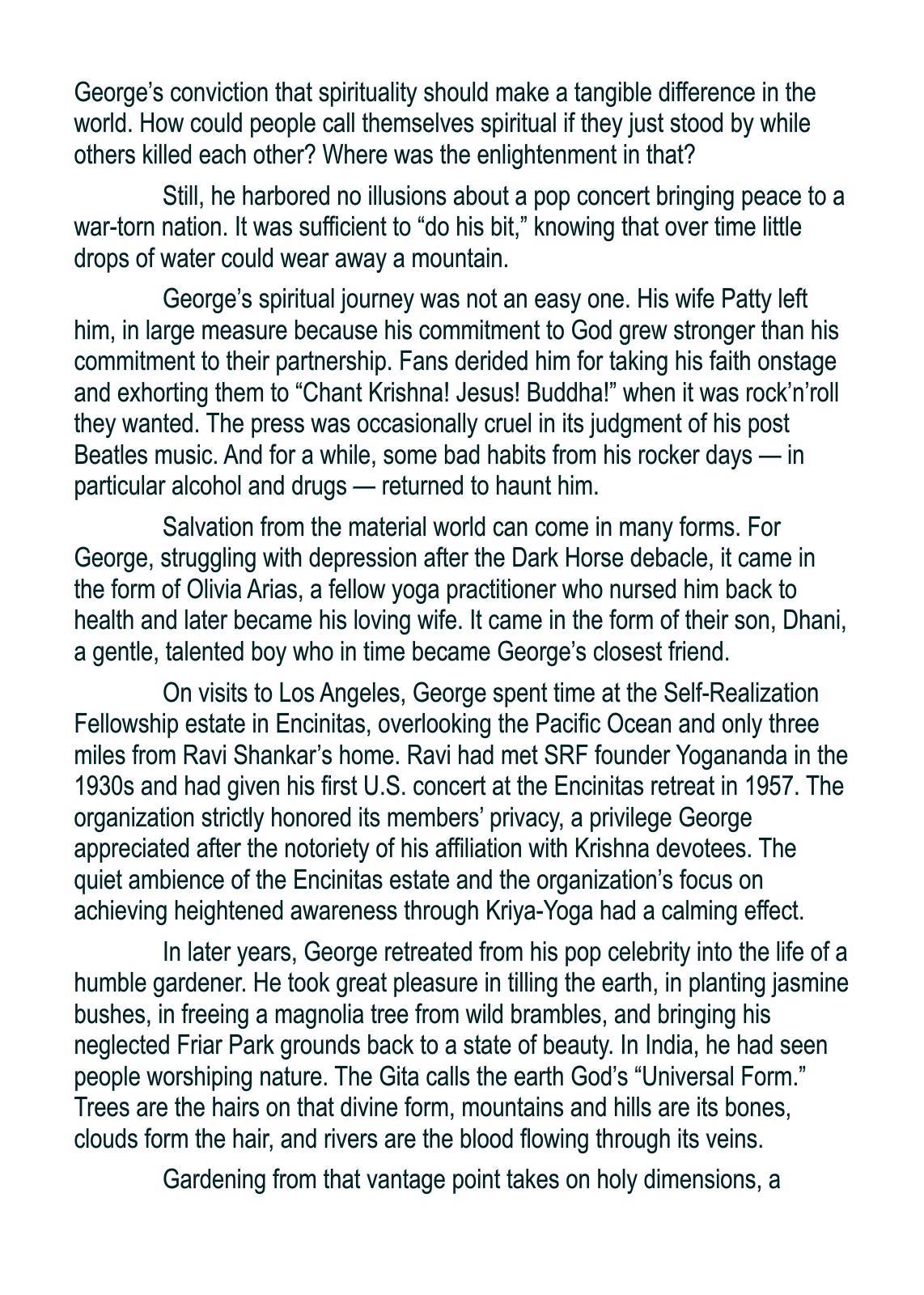 George's conviction that spirituality should make a tangible difference in the world. How could people call themselves spiritual if they just stood by while others killed each other? Where was the enlightenment in that?

Still, he harbored no illusions about a pop concert bringing peace to a war-torn nation. It was sufficient to "do his bit," knowing that over time little drops of water could wear away a mountain.

George's spiritual journey was not an easy one. His wife Patty left him, in large measure because his commitment to God grew stronger than his commitment to their partnership. Fans derided him for taking his faith onstage and exhorting them to "Chant Krishna! Jesus! Buddha!" when it was rock'n'roll they wanted. The press was occasionally cruel in its judgment of his post Beatles music. And for a while, some bad habits from his rocker days — in particular alcohol and drugs — returned to haunt him.

Salvation from the material world can come in many forms. For George, struggling with depression after the Dark Horse debacle, it came in the form of Olivia Arias, a fellow yoga practitioner who nursed him back to health and later became his loving wife. It came in the form of their son, Dhani, a gentle, talented boy who in time became George's closest friend.

On visits to Los Angeles, George spent time at the Self-Realization Fellowship estate in Encinitas, overlooking the Pacific Ocean and only three miles from Ravi Shankar's home. Ravi had met SRF founder Yogananda in the 1930s and had given his first U.S. concert at the Encinitas retreat in 1957. The organization strictly honored its members' privacy, a privilege George appreciated after the notoriety of his affiliation with Krishna devotees. The quiet ambience of the Encinitas estate and the organization's focus on achieving heightened awareness through Kriya-Yoga had a calming effect.

In later years, George retreated from his pop celebrity into the life of a humble gardener. He took great pleasure in tilling the earth, in planting jasmine bushes, in freeing a magnolia tree from wild brambles, and bringing his neglected Friar Park grounds back to a state of beauty. In India, he had seen people worshiping nature. The Gita calls the earth God's "Universal Form." Trees are the hairs on that divine form, mountains and hills are its bones, clouds form the hair, and rivers are the blood flowing through its veins.

Gardening from that vantage point takes on holy dimensions, a